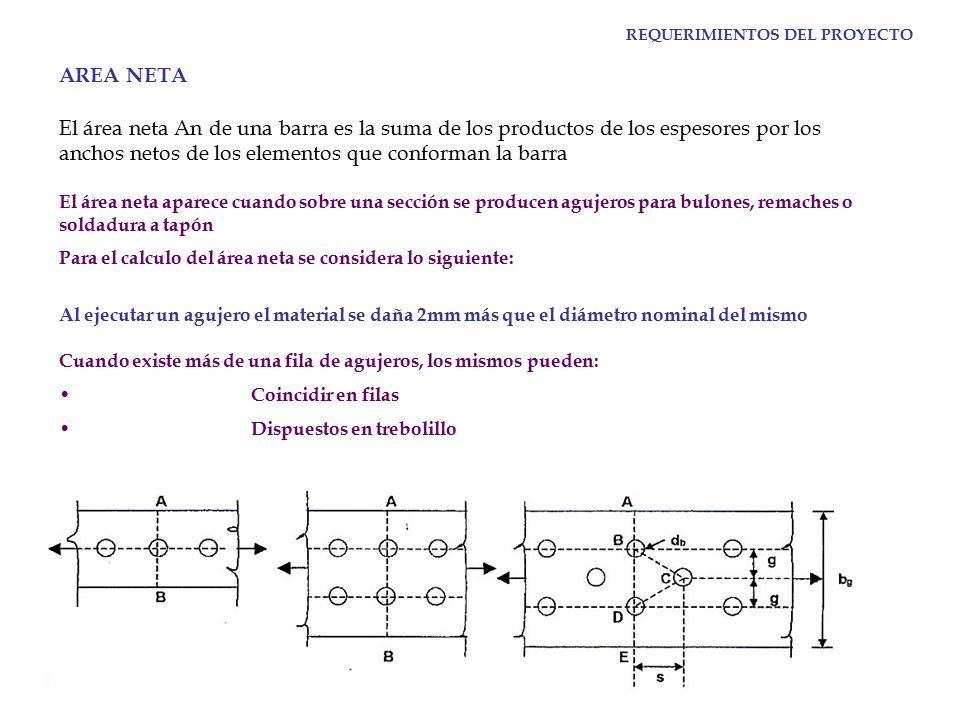 REQUERIMIENTOS DEL PROYECTO

AREA NETA

El área neta An de una barra es la suma de los productos de los espesores por los anchos netos de los elementos que conforman la barra

El área neta aparece cuando sobre una sección se producen agujeros para bulones, remaches o soldadura a tapón

Para el calculo del área neta se considera lo siguiente:

Al ejecutar un agujero el material se daña 2mm más que el diámetro nominal del mismo

Cuando existe más de una fila de agujeros, los mismos pueden:

• Coincidir en filas

• Dispuestos en trebolillo

A
B

A
B

A
B
$d_b$
C
D
E
g
g
$b_g$
s